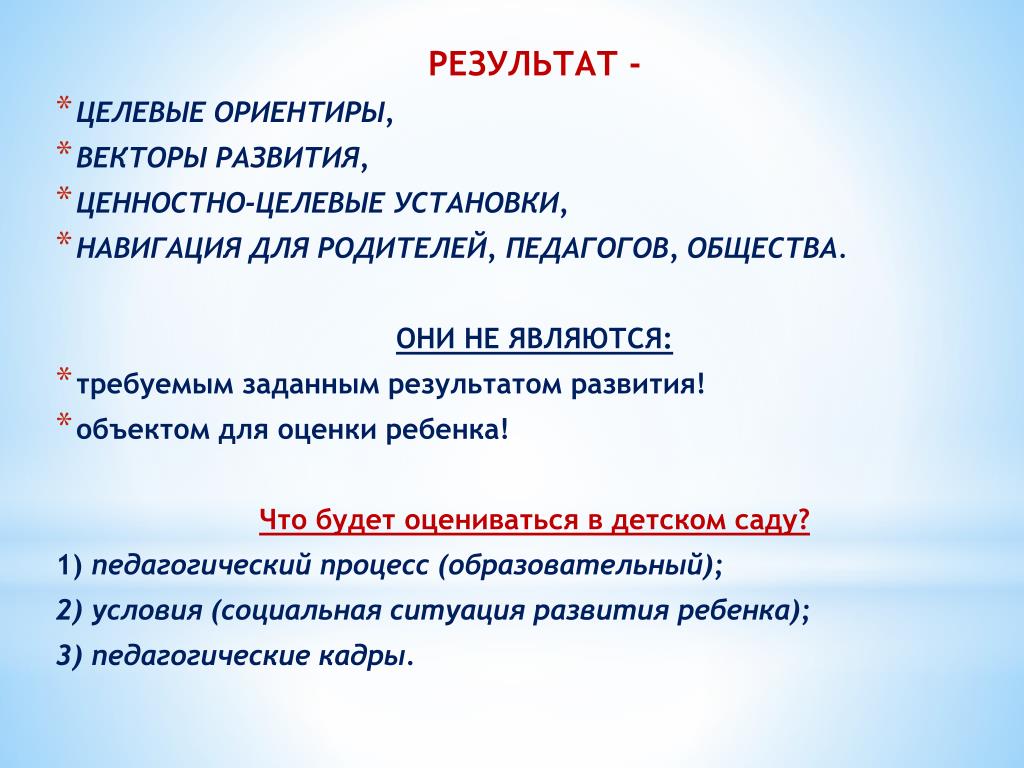 РЕЗУЛЬТАТ -

* ЦЕЛЕВЫЕ ОРИЕНТИРЫ,
* ВЕКТОРЫ РАЗВИТИЯ,
* ЦЕННОСТНО-ЦЕЛЕВЫЕ УСТАНОВКИ,
* НАВИГАЦИЯ ДЛЯ РОДИТЕЛЕЙ, ПЕДАГОГОВ, ОБЩЕСТВА.

ОНИ НЕ ЯВЛЯЮТСЯ:

* требуемым заданным результатом развития!
* объектом для оценки ребенка!

Что будет оцениваться в детском саду?

1) педагогический процесс (образовательный);

2) условия (социальная ситуация развития ребенка);

3) педагогические кадры.